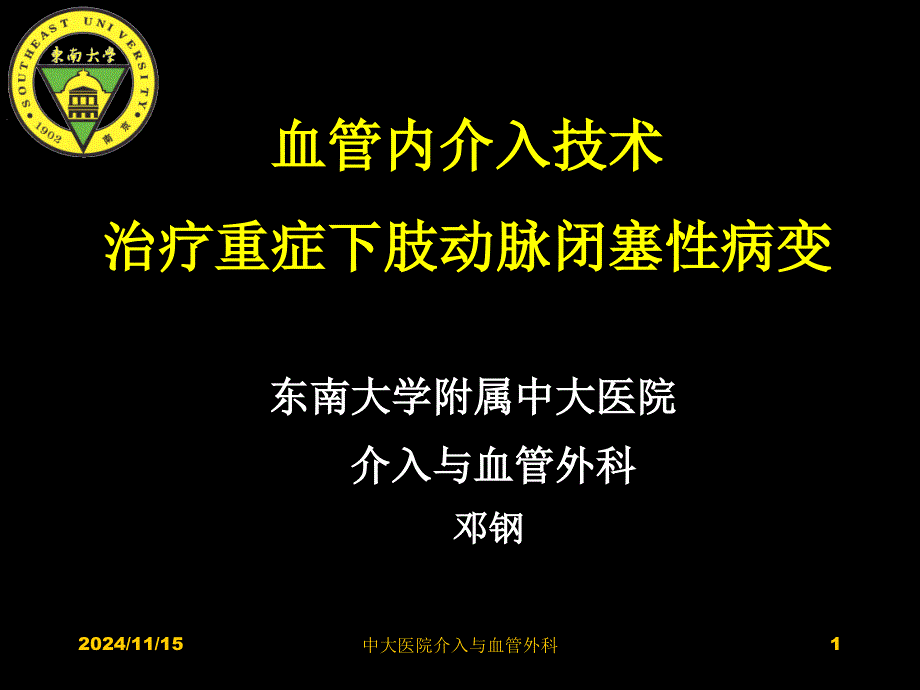 SOUTHEAST UNIVERSITY
東南大學
1902 南京

血管内介入技术
治疗重症下肢动脉闭塞性病变

东南大学附属中大医院
介入与血管外科
邓钢

2024/11/15
中大医院介入与血管外科
1